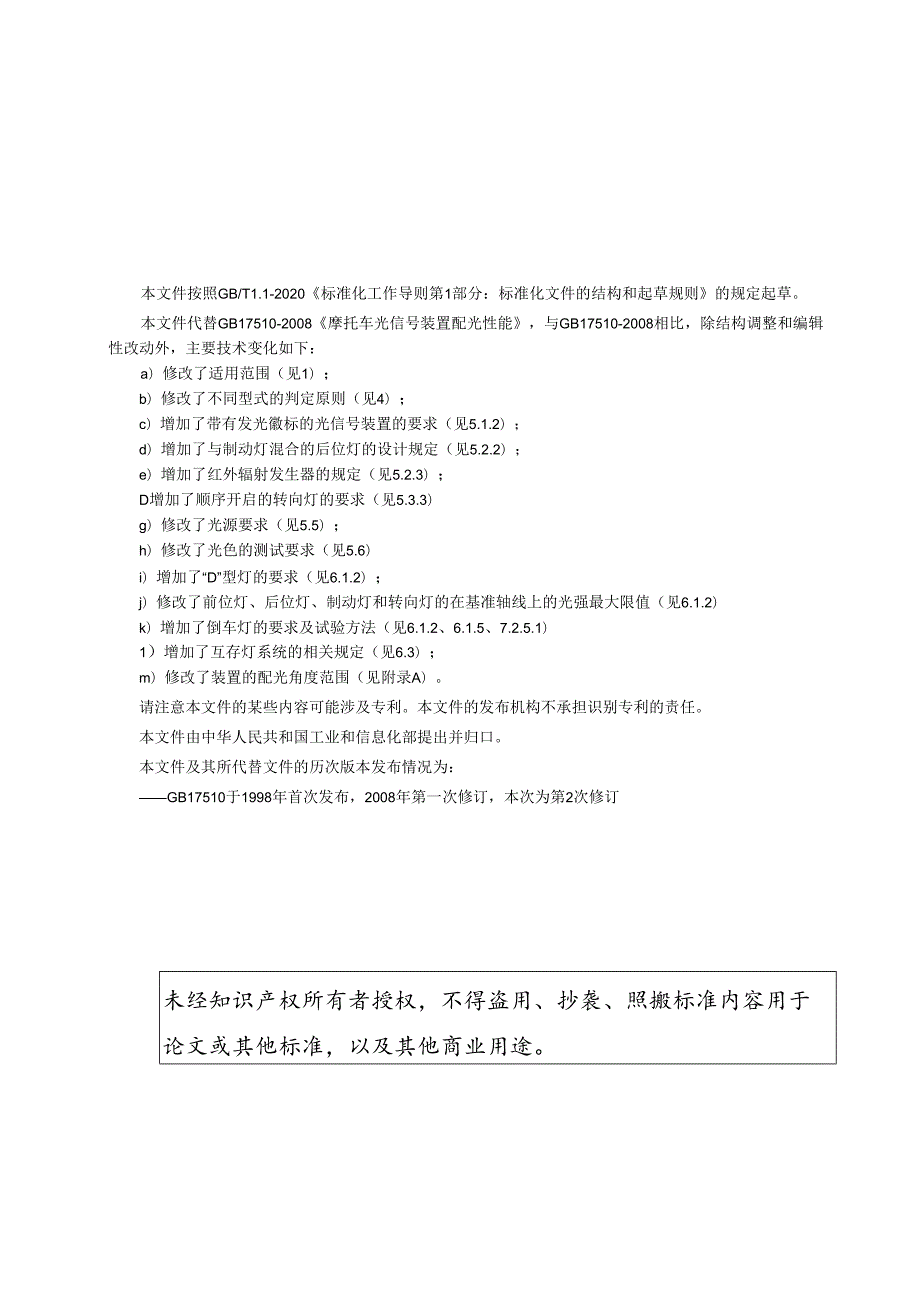 本文件按照GB/T1.1-2020《标准化工作导则第1部分：标准化文件的结构和起草规则》的规定起草。

本文件代替GB17510-2008《摩托车光信号装置配光性能》，与GB17510-2008相比，除结构调整和编辑性改动外，主要技术变化如下：

a）修改了适用范围（见1）；
b）修改了不同型式的判定原则（见4）；
c）增加了带有发光徽标的光信号装置的要求（见5.1.2）；
d）增加了与制动灯混合的后位灯的设计规定（见5.2.2）；
e）增加了红外辐射发生器的规定（见5.2.3）；
D增加了顺序开启的转向灯的要求（见5.3.3）
g）修改了光源要求（见5.5）；
h）修改了光色的测试要求（见5.6）
i）增加了“D”型灯的要求（见6.1.2）；
j）修改了前位灯、后位灯、制动灯和转向灯的在基准轴线上的光强最大限值（见6.1.2）
k）增加了倒车灯的要求及试验方法（见6.1.2、6.1.5、7.2.5.1）
1）增加了互存灯系统的相关规定（见6.3）；
m）修改了装置的配光角度范围（见附录A）。

请注意本文件的某些内容可能涉及专利。本文件的发布机构不承担识别专利的责任。

本文件由中华人民共和国工业和信息化部提出并归口。

本文件及其所代替文件的历次版本发布情况为：

——GB17510于1998年首次发布，2008年第一次修订，本次为第2次修订

未经知识产权所有者授权，不得盗用、抄袭、照搬标准内容用于论文或其他标准，以及其他商业用途。